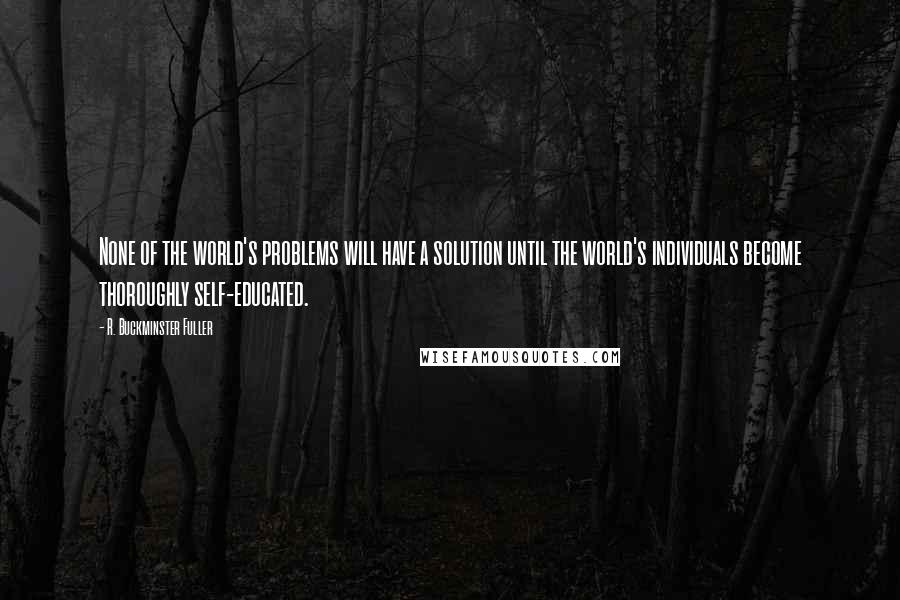 None of the world's problems will have a solution until the world's individuals become thoroughly self-educated.

- R. Buckminster Fuller

WISEFAMOUSQUOTES.COM